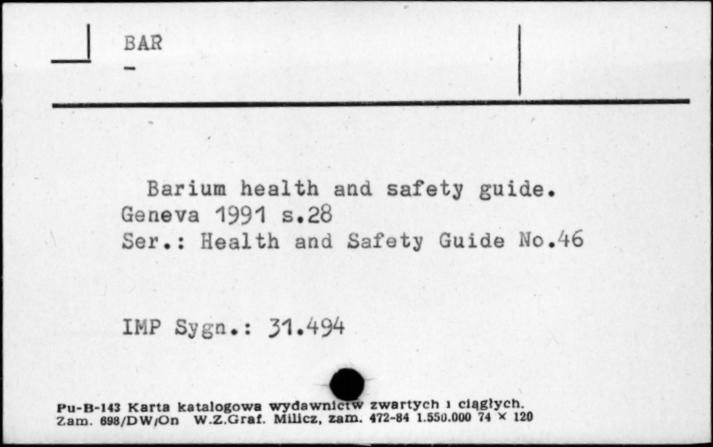 BAR
-

Barium health and safety guide. Geneva 1991 s.28
Ser.: Health and Safety Guide No.46

IMP Sygn.: 31.494

Pu-B-143 Karta katalogowa wydawnictw zwartych i ciągłych.
Zam. 698/DW/On W.Z.Graf. Milicz, zam. 472-84 1.550.000 74 × 120